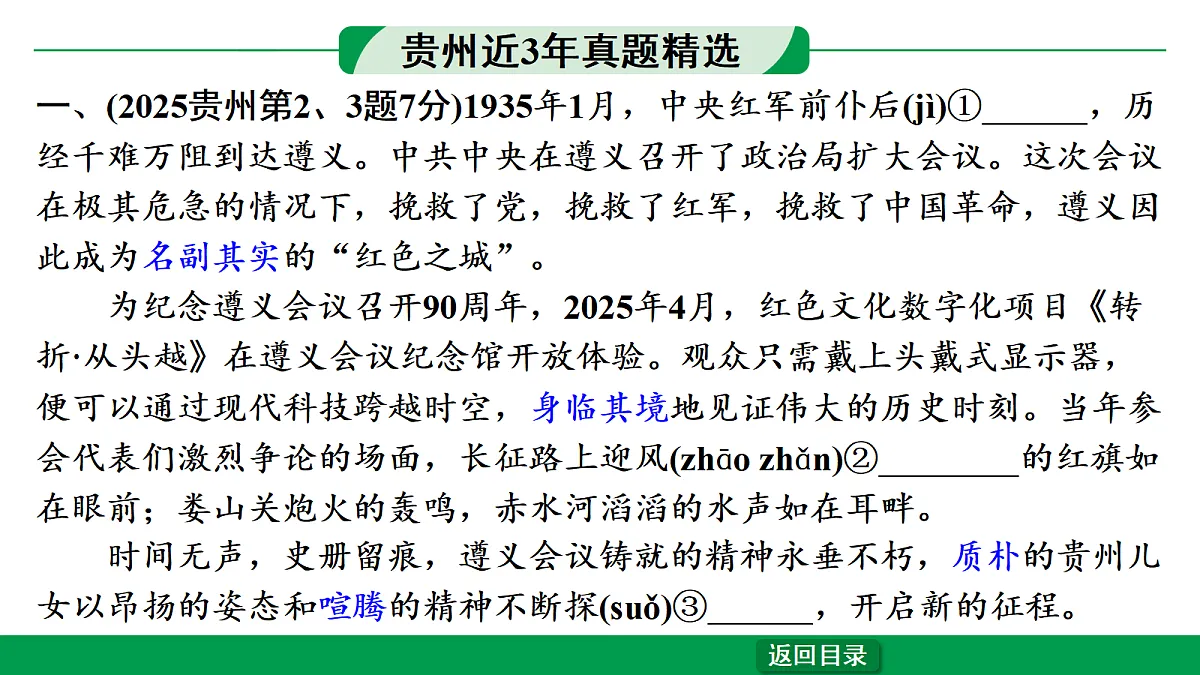 贵州近3年真题精选

一、(2025贵州第2、3题7分)1935年1月，中央红军前仆后(jì)①______，历经千难万阻到达遵义。中共中央在遵义召开了政治局扩大会议。这次会议在极其危急的情况下，挽救了党，挽救了红军，挽救了中国革命，遵义因此成为名副其实的“红色之城”。

为纪念遵义会议召开90周年，2025年4月，红色文化数字化项目《转折·从头越》在遵义会议纪念馆开放体验。观众只需戴上头戴式显示器，便可以通过现代科技跨越时空，身临其境地见证伟大的历史时刻。当年参会代表们激烈争论的场面，长征路上迎风(zhāo zhǎn)②________的红旗如在眼前；娄山关炮火的轰鸣，赤水河滔滔的水声如在耳畔。

时间无声，史册留痕，遵义会议铸就的精神永垂不朽，质朴的贵州儿女以昂扬的姿态和喧腾的精神不断探(suǒ)③______，开启新的征程。

返回目录